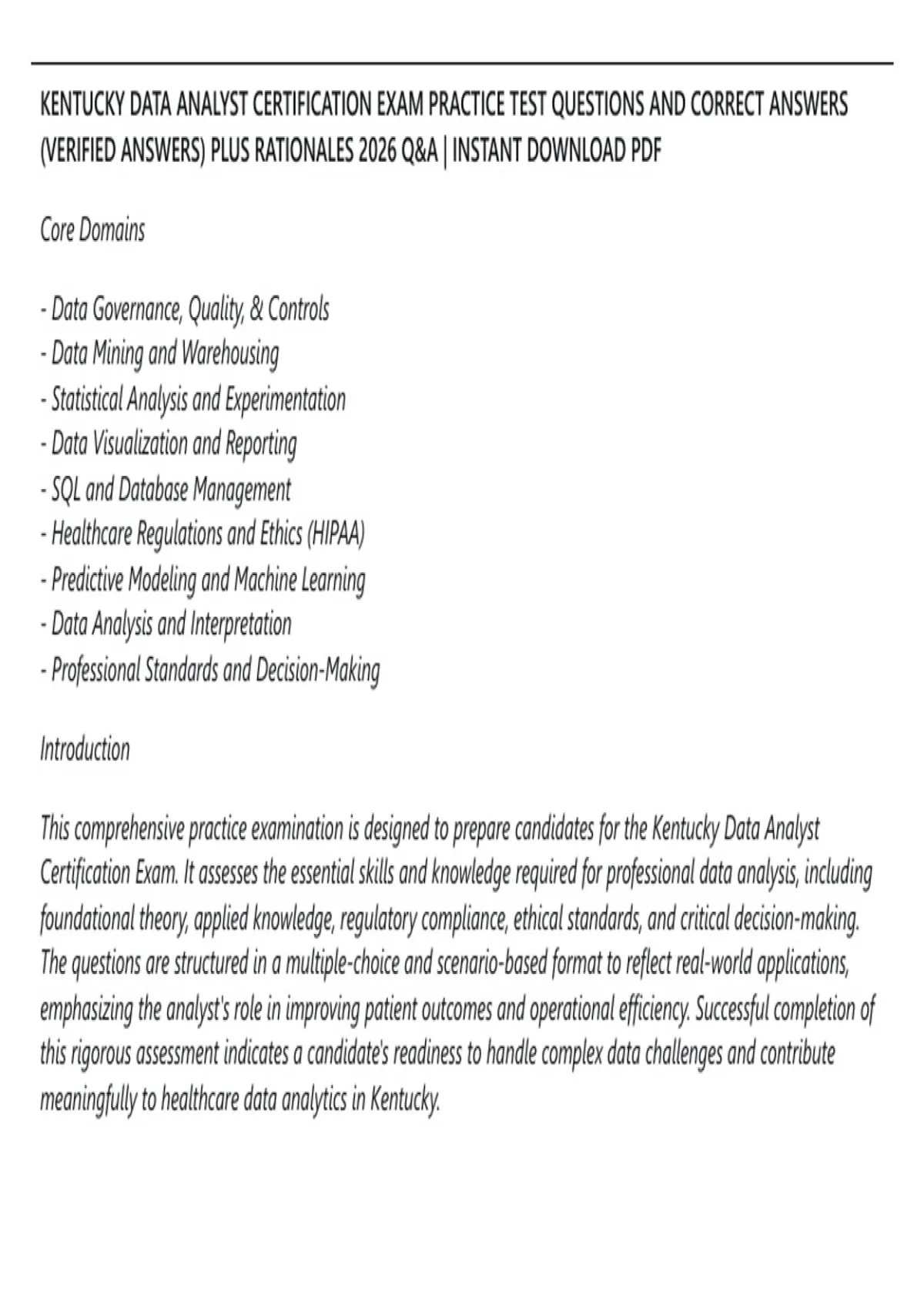 KENTUCKY DATA ANALYST CERTIFICATION EXAM PRACTICE TEST QUESTIONS AND CORRECT ANSWERS (VERIFIED ANSWERS) PLUS RATIONALES 2026 Q&A | INSTANT DOWNLOAD PDF

Core Domains

- Data Governance, Quality, & Controls
- Data Mining and Warehousing
- Statistical Analysis and Experimentation
- Data Visualization and Reporting
- SQL and Database Management
- Healthcare Regulations and Ethics (HIPAA)
- Predictive Modeling and Machine Learning
- Data Analysis and Interpretation
- Professional Standards and Decision-Making

Introduction

This comprehensive practice examination is designed to prepare candidates for the Kentucky Data Analyst Certification Exam. It assesses the essential skills and knowledge required for professional data analysis, including foundational theory, applied knowledge, regulatory compliance, ethical standards, and critical decision-making. The questions are structured in a multiple-choice and scenario-based format to reflect real-world applications, emphasizing the analyst's role in improving patient outcomes and operational efficiency. Successful completion of this rigorous assessment indicates a candidate's readiness to handle complex data challenges and contribute meaningfully to healthcare data analytics in Kentucky.